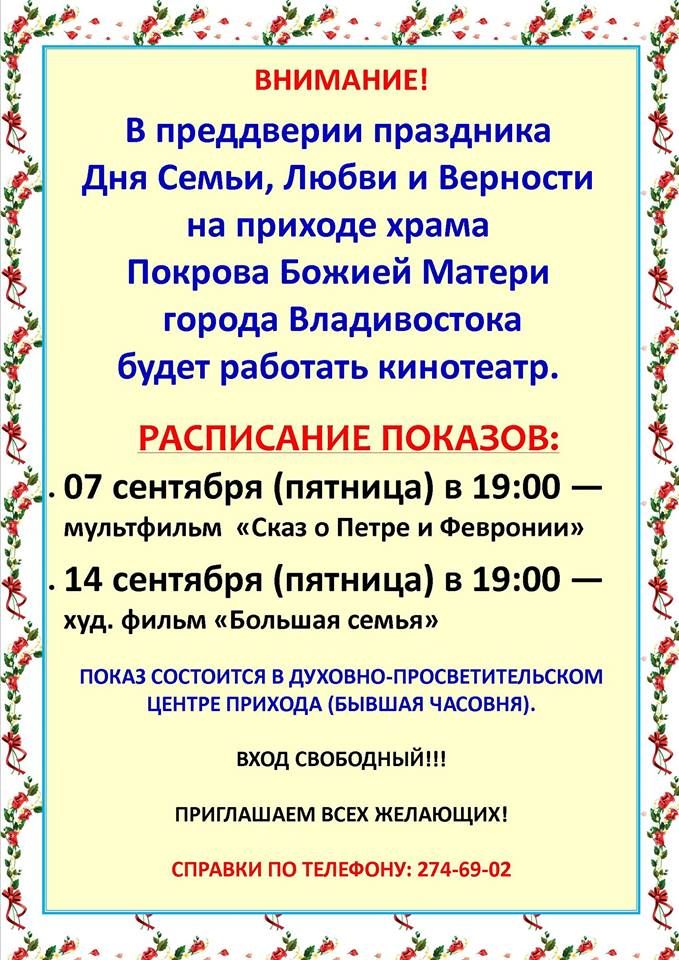 ВНИМАНИЕ!

В преддверии праздника Дня Семьи, Любви и Верности на приходе храма Покрова Божией Матери города Владивостока будет работать кинотеатр.

РАСПИСАНИЕ ПОКАЗОВ:

• 07 сентября (пятница) в 19:00 — мультфильм «Сказ о Петре и Февронии»

• 14 сентября (пятница) в 19:00 — худ. фильм «Большая семья»

ПОКАЗ СОСТОИТСЯ В ДУХОВНО-ПРОСВЕТИТЕЛЬСКОМ ЦЕНТРЕ ПРИХОДА (БЫВШАЯ ЧАСОВНЯ).

ВХОД СВОБОДНЫЙ!!!

ПРИГЛАШАЕМ ВСЕХ ЖЕЛАЮЩИХ!

СПРАВКИ ПО ТЕЛЕФОНУ: 274-69-02